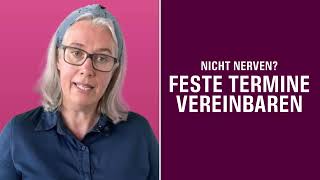 NICHT NERVEN?
FESTE TERMINE VEREINBAREN